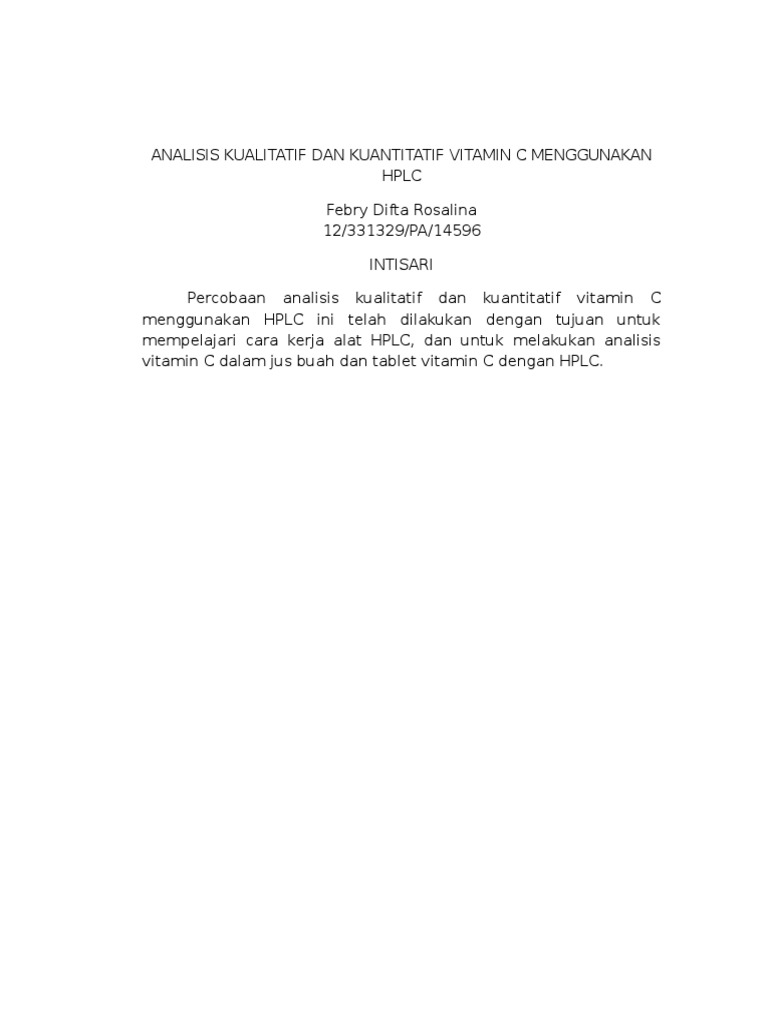 ANALISIS KUALITATIF DAN KUANTITATIF VITAMIN C MENGGUNAKAN HPLC

Febry Difta Rosalina
12/331329/PA/14596

INTISARI

Percobaan analisis kualitatif dan kuantitatif vitamin C menggunakan HPLC ini telah dilakukan dengan tujuan untuk mempelajari cara kerja alat HPLC, dan untuk melakukan analisis vitamin C dalam jus buah dan tablet vitamin C dengan HPLC.